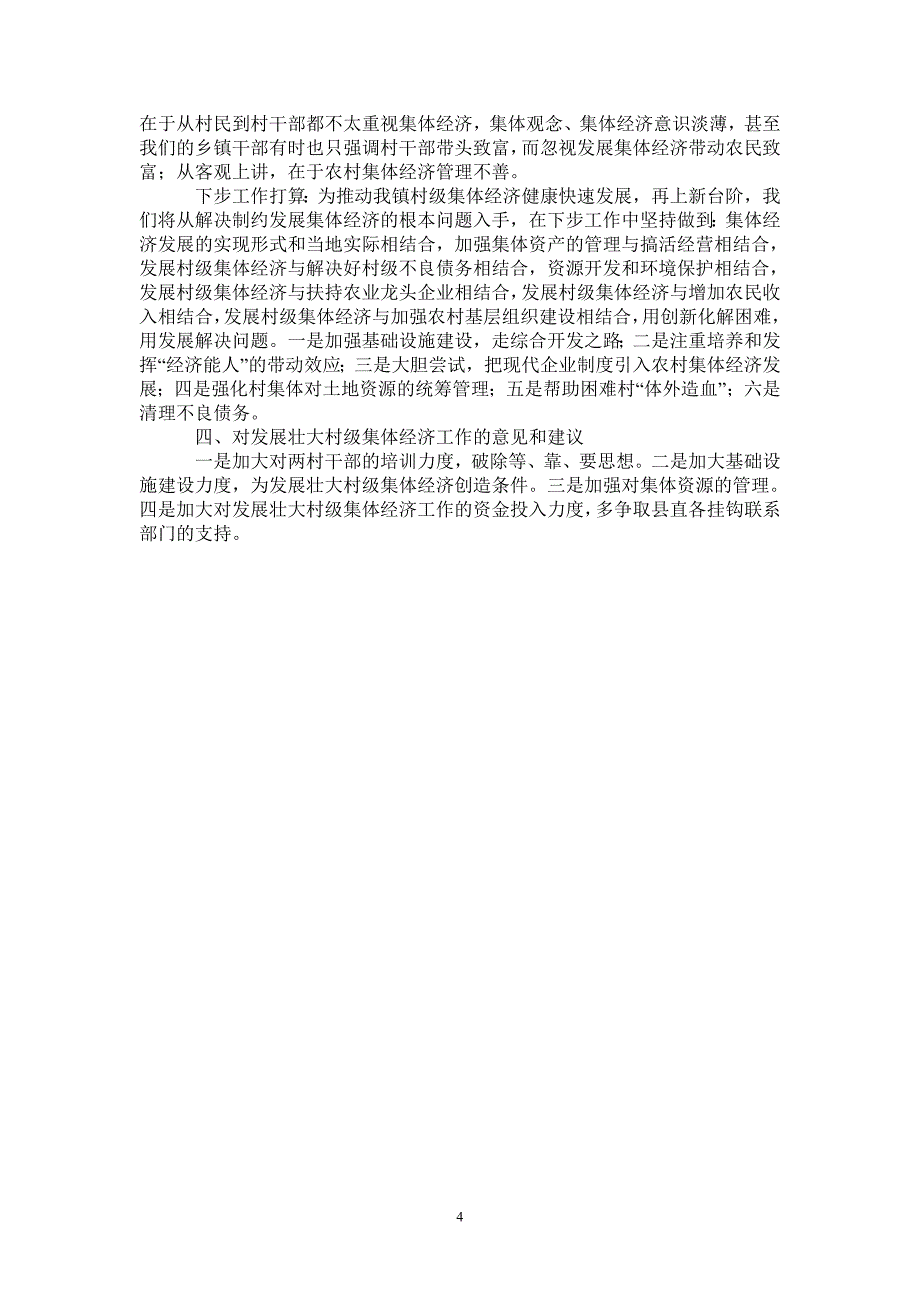 在于从村民到村干部都不太重视集体经济，集体观念、集体经济意识淡薄，甚至我们的乡镇干部有时也只强调村干部带头致富，而忽视发展集体经济带动农民致富；从客观上讲，在于农村集体经济管理不善。

下步工作打算：为推动我镇村级集体经济健康快速发展，再上新台阶，我们将从解决制约发展集体经济的根本问题入手，在下步工作中坚持做到：集体经济发展的实现形式和当地实际相结合，加强集体资产的管理与搞活经营相结合，发展村级集体经济与解决好村级不良债务相结合，资源开发和环境保护相结合，发展村级集体经济与扶持农业龙头企业相结合，发展村级集体经济与增加农民收入相结合，发展村级集体经济与加强农村基层组织建设相结合，用创新化解困难，用发展解决问题。一是加强基础设施建设，走综合开发之路；二是注重培养和发挥“经济能人”的带动效应；三是大胆尝试，把现代企业制度引入农村集体经济发展；四是强化村集体对土地资源的统筹管理；五是帮助困难村“体外造血”；六是清理不良债务。

四、对发展壮大村级集体经济工作的意见和建议

一是加大对两村干部的培训力度，破除等、靠、要思想。二是加大基础设施建设力度，为发展壮大村级集体经济创造条件。三是加强对集体资源的管理。四是加大对发展壮大村级集体经济工作的资金投入力度，多争取县直各挂钩联系部门的支持。

4